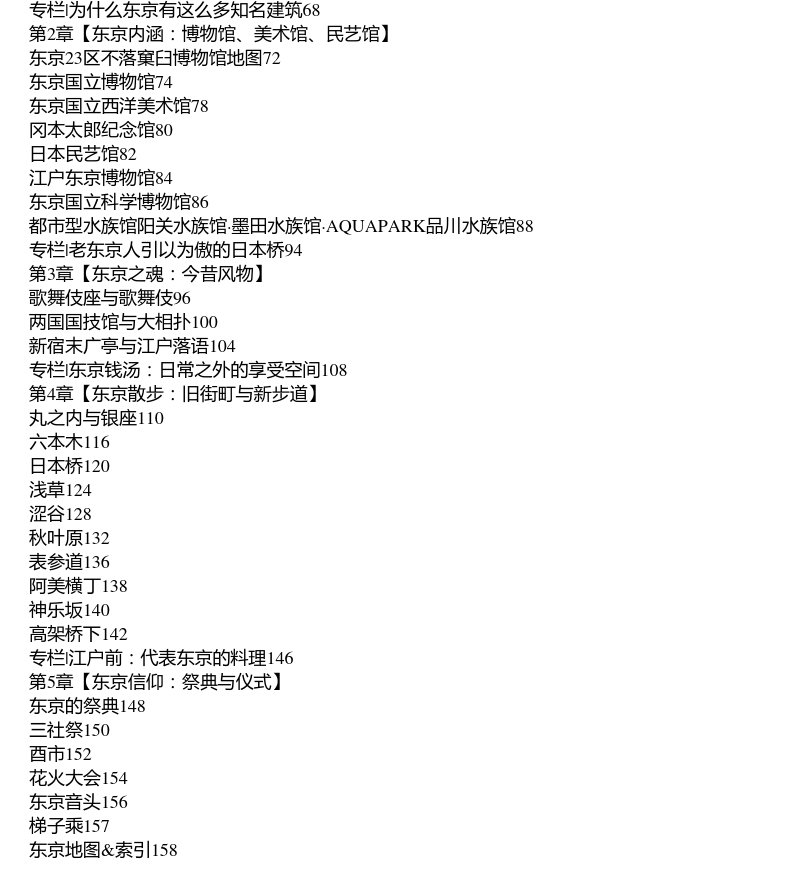 专栏|为什么东京有这么多知名建筑68
第2章【东京内涵：博物馆、美术馆、民艺馆】
东京23区不落窠臼博物馆地图72
东京国立博物馆74
东京国立西洋美术馆78
冈本太郎纪念馆80
日本民艺馆82
江户东京博物馆84
东京国立科学博物馆86
都市型水族馆阳关水族馆·墨田水族馆·AQUAPARK品川水族馆88
专栏|老东京人引以为傲的日本桥94
第3章【东京之魂：今昔风物】
歌舞伎座与歌舞伎96
两国国技馆与大相扑100
新宿末广亭与江户落语104
专栏|东京钱汤：日常之外的享受空间108
第4章【东京散步：旧街町与新步道】
丸之内与银座110
六本木116
日本桥120
浅草124
涩谷128
秋叶原132
表参道136
阿美横丁138
神乐坂140
高架桥下142
专栏|江户前：代表东京的料理146
第5章【东京信仰：祭典与仪式】
东京的祭典148
三社祭150
酉市152
花火大会154
东京音头156
梯子乘157
东京地图&索引158